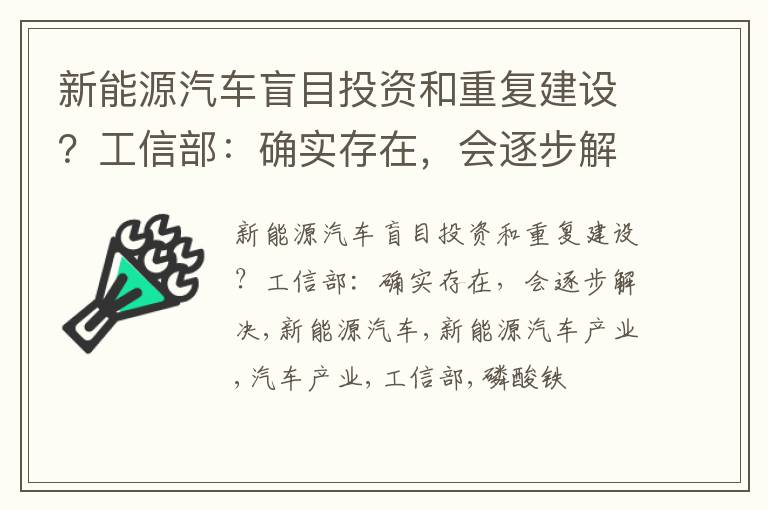 新能源汽车盲目投资和重复建设？工信部：确实存在，会逐步解

新能源汽车盲目投资和重复建设？工信部：确实存在，会逐步解决，新能源汽车，新能源汽车产业，汽车产业，工信部，磷酸铁